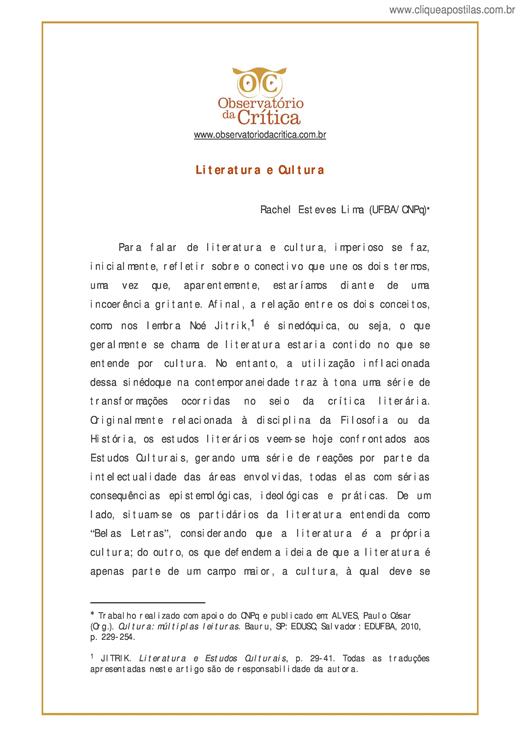 www.cliqueapostilas.com.br

OC
Observatório da Crítica
www.observatoriodacritica.com.br

Literatura e Cultura

Rachel Esteves Lima (UFBA/CNPq)*

Para falar de literatura e cultura, imperioso se faz, inicialmente, refletir sobre o conectivo que une os dois termos, uma vez que, aparentemente, estaríamos diante de uma incoerência gritante. Afinal, a relação entre os dois conceitos, como nos lembra Noé Jitrik,$^1$ é sinedóquica, ou seja, o que geralmente se chama de literatura estaria contido no que se entende por cultura. No entanto, a utilização inflacionada dessa sinédoque na contemporaneidade traz à tona uma série de transformações ocorridas no seio da crítica literária. Originalmente relacionada à disciplina da Filosofia ou da História, os estudos literários veem-se hoje confrontados aos Estudos Culturais, gerando uma série de reações por parte da intelectualidade das áreas envolvidas, todas elas com sérias consequências epistemológicas, ideológicas e práticas. De um lado, situam-se os partidários da literatura entendida como "Belas Letras", considerando que a literatura é a própria cultura; do outro, os que defendem a ideia de que a literatura é apenas parte de um campo maior, a cultura, à qual deve se

* Trabalho realizado com apoio do CNPq e publicado em: ALVES, Paulo César (Org.). Cultura: múltiplas leituras. Bauru, SP: EDUSC; Salvador: EDUFBA, 2010, p. 229-254.

$^1$ JITRIK. Literatura e Estudos Culturais, p. 29-41. Todas as traduções apresentadas neste artigo são de responsabilidade da autora.